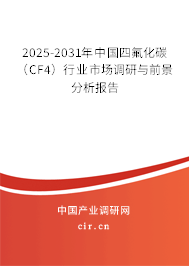 2025-2031年中国四氟化碳（CF4）行业市场调研与前景分析报告

中国产业调研网

cir.cn